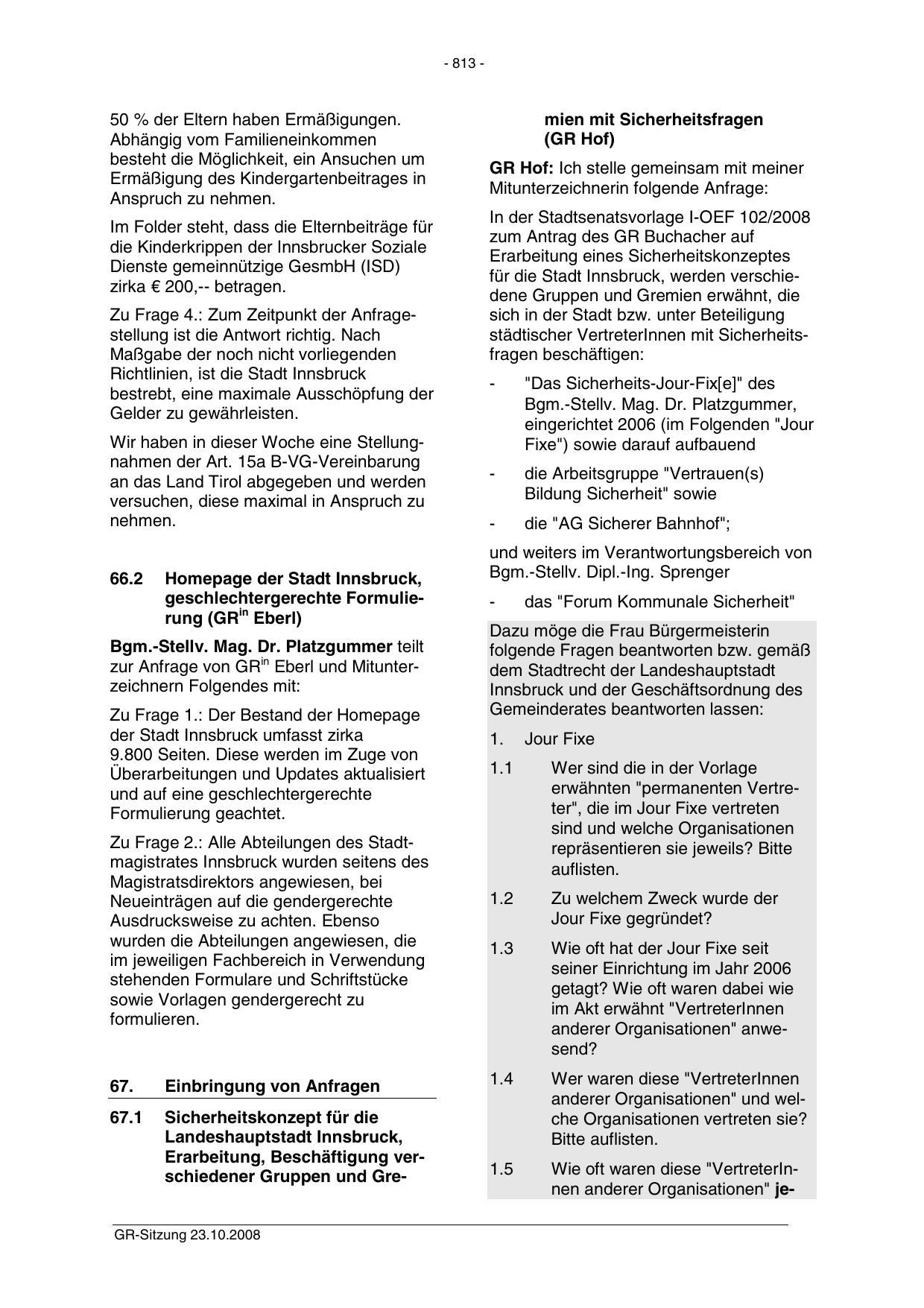 - 813 -

50 % der Eltern haben Ermäßigungen. Abhängig vom Familieneinkommen besteht die Möglichkeit, ein Ansuchen um Ermäßigung des Kindergartenbeitrages in Anspruch zu nehmen.

Im Folder steht, dass die Elternbeiträge für die Kinderkrippen der Innsbrucker Soziale Dienste gemeinnützige GesmbH (ISD) zirka € 200,-- betragen.

Zu Frage 4.: Zum Zeitpunkt der Anfragestellung ist die Antwort richtig. Nach Maßgabe der noch nicht vorliegenden Richtlinien, ist die Stadt Innsbruck bestrebt, eine maximale Ausschöpfung der Gelder zu gewährleisten.

Wir haben in dieser Woche eine Stellungnahmen der Art. 15a B-VG-Vereinbarung an das Land Tirol abgegeben und werden versuchen, diese maximal in Anspruch zu nehmen.

66.2 Homepage der Stadt Innsbruck, geschlechtergerechte Formulierung (GR$^{in}$ Eberl)

Bgm.-Stellv. Mag. Dr. Platzgummer teilt zur Anfrage von GR$^{in}$ Eberl und Mitunterzeichnern Folgendes mit:

Zu Frage 1.: Der Bestand der Homepage der Stadt Innsbruck umfasst zirka 9.800 Seiten. Diese werden im Zuge von Überarbeitungen und Updates aktualisiert und auf eine geschlechtergerechte Formulierung geachtet.

Zu Frage 2.: Alle Abteilungen des Stadtmagistrates Innsbruck wurden seitens des Magistratsdirektors angewiesen, bei Neueinträgen auf die gendergerechte Ausdrucksweise zu achten. Ebenso wurden die Abteilungen angewiesen, die im jeweiligen Fachbereich in Verwendung stehenden Formulare und Schriftstücke sowie Vorlagen gendergerecht zu formulieren.

67. Einbringung von Anfragen

67.1 Sicherheitskonzept für die Landeshauptstadt Innsbruck, Erarbeitung, Beschäftigung verschiedener Gruppen und Gremien mit Sicherheitsfragen (GR Hof)

GR Hof: Ich stelle gemeinsam mit meiner Mitunterzeichnerin folgende Anfrage:

In der Stadtsenatsvorlage I-OEF 102/2008 zum Antrag des GR Buchacher auf Erarbeitung eines Sicherheitskonzeptes für die Stadt Innsbruck, werden verschiedene Gruppen und Gremien erwähnt, die sich in der Stadt bzw. unter Beteiligung städtischer VertreterInnen mit Sicherheitsfragen beschäftigen:

- "Das Sicherheits-Jour-Fix[e]" des Bgm.-Stellv. Mag. Dr. Platzgummer, eingerichtet 2006 (im Folgenden "Jour Fixe") sowie darauf aufbauend

- die Arbeitsgruppe "Vertrauen(s) Bildung Sicherheit" sowie

- die "AG Sicherer Bahnhof";

und weiters im Verantwortungsbereich von Bgm.-Stellv. Dipl.-Ing. Sprenger

- das "Forum Kommunale Sicherheit"

Dazu möge die Frau Bürgermeisterin folgende Fragen beantworten bzw. gemäß dem Stadtrecht der Landeshauptstadt Innsbruck und der Geschäftsordnung des Gemeinderates beantworten lassen:

1. Jour Fixe

1.1 Wer sind die in der Vorlage erwähnten "permanenten Vertreter", die im Jour Fixe vertreten sind und welche Organisationen repräsentieren sie jeweils? Bitte auflisten.

1.2 Zu welchem Zweck wurde der Jour Fixe gegründet?

1.3 Wie oft hat der Jour Fixe seit seiner Einrichtung im Jahr 2006 getagt? Wie oft waren dabei wie im Akt erwähnt "VertreterInnen anderer Organisationen" anwesend?

1.4 Wer waren diese "VertreterInnen anderer Organisationen" und welche Organisationen vertreten sie? Bitte auflisten.

1.5 Wie oft waren diese "VertreterInnen anderer Organisationen" je-

GR-Sitzung 23.10.2008